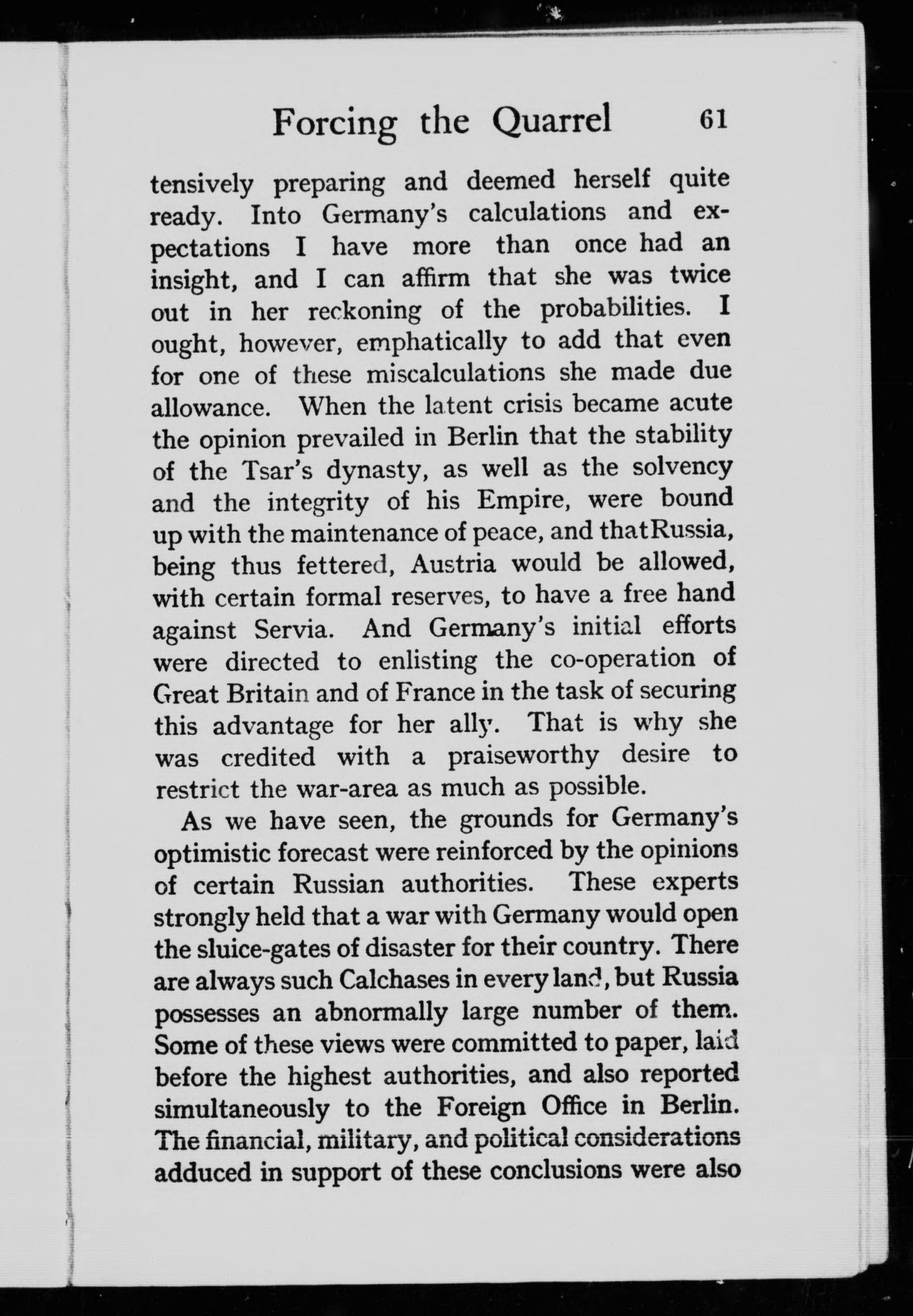 Forcing the Quarrel 61

tensively preparing and deemed herself quite ready. Into Germany's calculations and expectations I have more than once had an insight, and I can affirm that she was twice out in her reckoning of the probabilities. I ought, however, emphatically to add that even for one of these miscalculations she made due allowance. When the latent crisis became acute the opinion prevailed in Berlin that the stability of the Tsar's dynasty, as well as the solvency and the integrity of his Empire, were bound up with the maintenance of peace, and thatRussia, being thus fettered, Austria would be allowed, with certain formal reserves, to have a free hand against Servia. And Germany's initial efforts were directed to enlisting the co-operation of Great Britain and of France in the task of securing this advantage for her ally. That is why she was credited with a praiseworthy desire to restrict the war-area as much as possible.

As we have seen, the grounds for Germany's optimistic forecast were reinforced by the opinions of certain Russian authorities. These experts strongly held that a war with Germany would open the sluice-gates of disaster for their country. There are always such Calchases in every land, but Russia possesses an abnormally large number of them. Some of these views were committed to paper, laid before the highest authorities, and also reported simultaneously to the Foreign Office in Berlin. The financial, military, and political considerations adduced in support of these conclusions were also